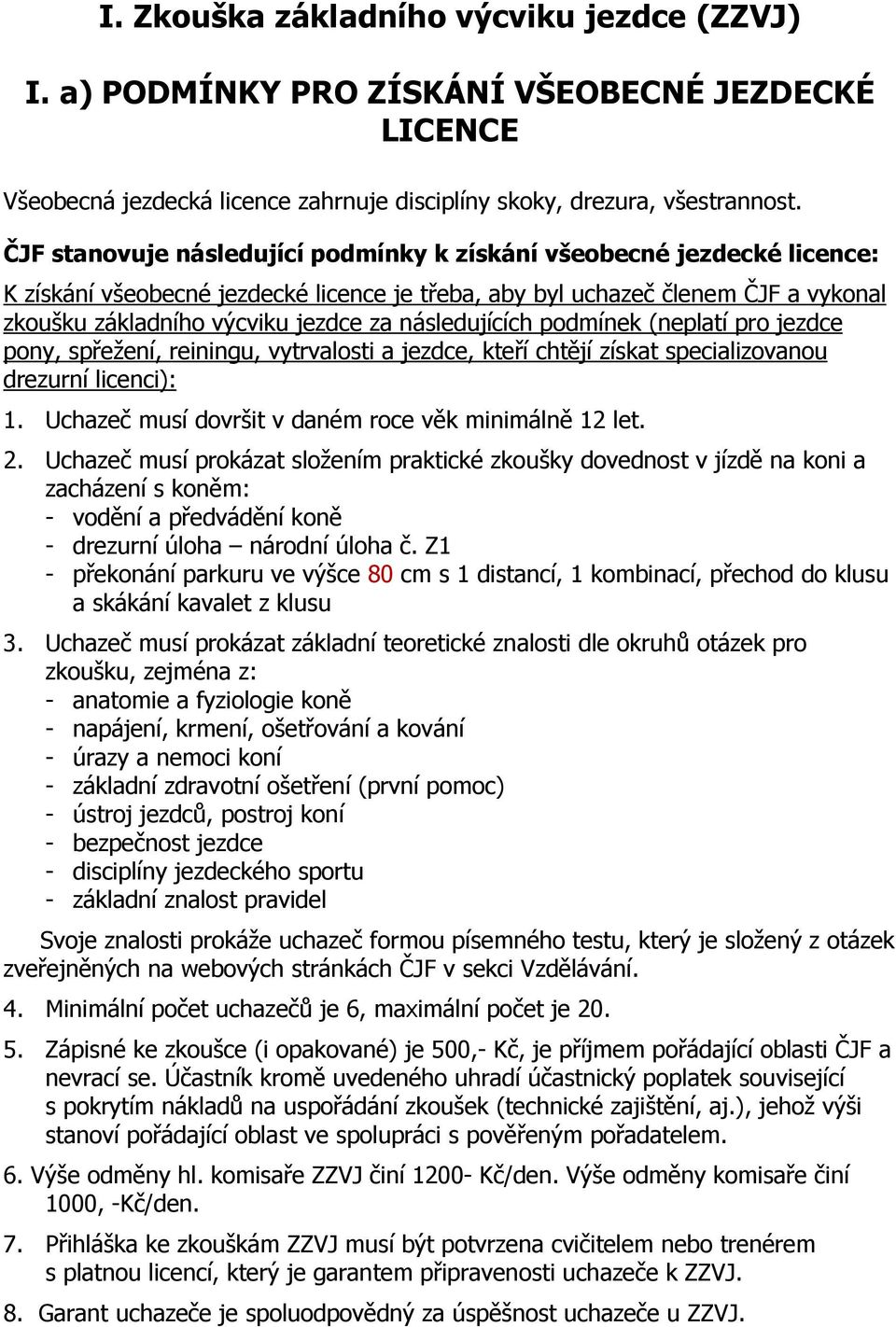 I. Zkouška základního výcviku jezdce (ZZVJ)

I. a) PODMÍNKY PRO ZÍSKÁNÍ VŠEOBECNÉ JEZDECKÉ LICENCE

Všeobecná jezdecká licence zahrnuje disciplíny skoky, drezura, všestrannost.

ČJF stanovuje následující podmínky k získání všeobecné jezdecké licence:

K získání všeobecné jezdecké licence je třeba, aby byl uchazeč členem ČJF a vykonal zkoušku základního výcviku jezdce za následujících podmínek (neplatí pro jezdce pony, spřežení, reiningu, vytrvalosti a jezdce, kteří chtějí získat specializovanou drezurní licenci):

1. Uchazeč musí dovršit v daném roce věk minimálně 12 let.

2. Uchazeč musí prokázat složením praktické zkoušky dovednost v jízdě na koni a zacházení s koněm:
- vodění a předvádění koně
- drezurní úloha – národní úloha č. Z1
- překonání parkuru ve výšce 80 cm s 1 distancí, 1 kombinací, přechod do klusu a skákání kavalet z klusu

3. Uchazeč musí prokázat základní teoretické znalosti dle okruhů otázek pro zkoušku, zejména z:
- anatomie a fyziologie koně
- napájení, krmení, ošetřování a kování
- úrazy a nemoci koní
- základní zdravotní ošetření (první pomoc)
- ústroj jezdců, postroj koní
- bezpečnost jezdce
- disciplíny jezdeckého sportu
- základní znalost pravidel

Svoje znalosti prokáže uchazeč formou písemného testu, který je složený z otázek zveřejněných na webových stránkách ČJF v sekci Vzdělávání.

4. Minimální počet uchazečů je 6, maximální počet je 20.

5. Zápisné ke zkoušce (i opakované) je 500,- Kč, je příjmem pořádající oblasti ČJF a nevrací se. Účastník kromě uvedeného uhradí účastnický poplatek související s pokrytím nákladů na uspořádání zkoušek (technické zajištění, aj.), jehož výši stanoví pořádající oblast ve spolupráci s pověřeným pořadatelem.

6. Výše odměny hl. komisaře ZZVJ činí 1200- Kč/den. Výše odměny komisaře činí 1000, -Kč/den.

7. Přihláška ke zkouškám ZZVJ musí být potvrzena cvičitelem nebo trenérem s platnou licencí, který je garantem připravenosti uchazeče k ZZVJ.

8. Garant uchazeče je spoluodpovědný za úspěšnost uchazeče u ZZVJ.